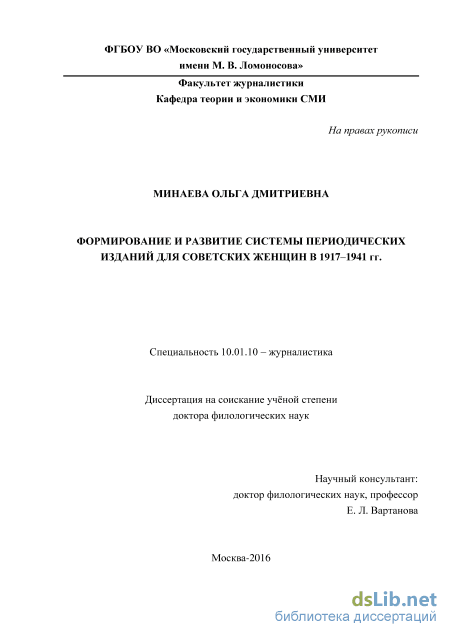 ФГБОУ ВО «Московский государственный университет имени М. В. Ломоносова»

Факультет журналистики
Кафедра теории и экономики СМИ

На правах рукописи

МИНАЕВА ОЛЬГА ДМИТРИЕВНА

ФОРМИРОВАНИЕ И РАЗВИТИЕ СИСТЕМЫ ПЕРИОДИЧЕСКИХ ИЗДАНИЙ ДЛЯ СОВЕТСКИХ ЖЕНЩИН В 1917–1941 гг.

Специальность 10.01.10 – журналистика

Диссертация на соискание учёной степени доктора филологических наук

Научный консультант:
доктор филологических наук, профессор
Е. Л. Вартанова

Москва-2016

dsLib.net
библиотека диссертаций